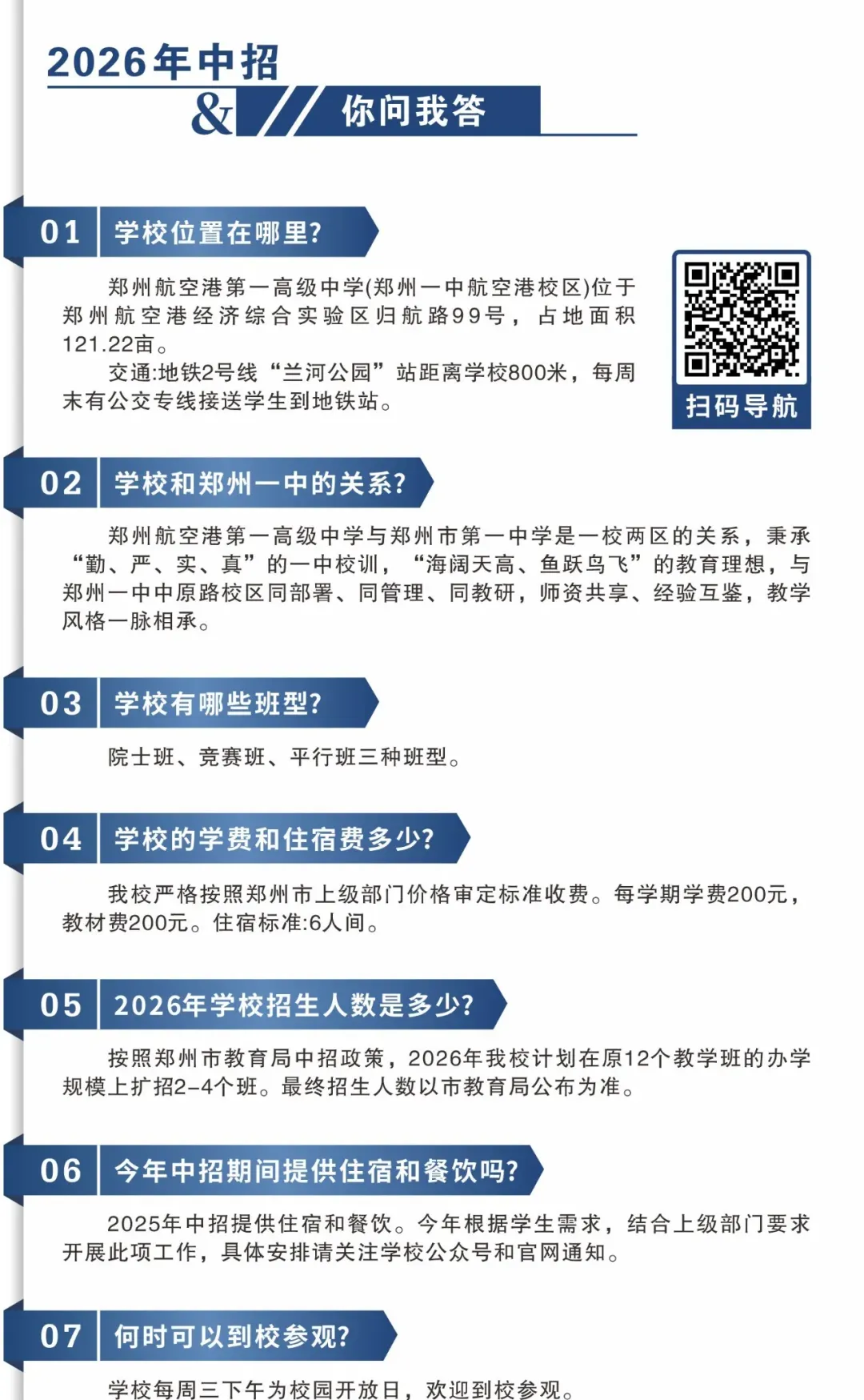 2026年中招
&
你问我答

01 学校位置在哪里?

郑州航空港第一高级中学(郑州一中航空港校区)位于郑州航空港经济综合实验区归航路99号，占地面积121.22亩。

交通:地铁2号线“兰河公园”站距离学校800米，每周末有公交专线接送学生到地铁站。

扫码导航

02 学校和郑州一中的关系?

郑州航空港第一高级中学与郑州市第一中学是一校两区的关系，秉承“勤、严、实、真”的一中校训，“海阔天高、鱼跃鸟飞”的教育理想，与郑州一中中原路校区同部署、同管理、同教研，师资共享、经验互鉴，教学风格一脉相承。

03 学校有哪些班型?

院士班、竞赛班、平行班三种班型。

04 学校的学费和住宿费多少?

我校严格按照郑州市上级部门价格审定标准收费。每学期学费200元，教材费200元。住宿标准:6人间。

05 2026年学校招生人数是多少?

按照郑州市教育局中招政策，2026年我校计划在原12个教学班的办学规模上扩招2-4个班。最终招生人数以市教育局公布为准。

06 今年中招期间提供住宿和餐饮吗?

2025年中招提供住宿和餐饮。今年根据学生需求，结合上级部门要求开展此项工作，具体安排请关注学校公众号和官网通知。

07 何时可以到校参观?

学校每周三下午为校园开放日，欢迎到校参观。